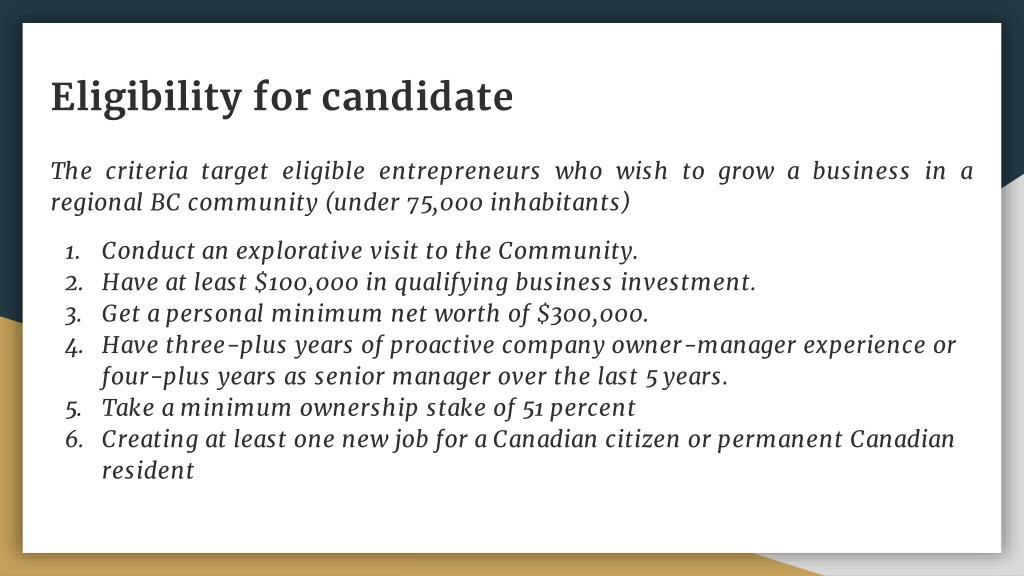 Eligibility for candidate

The criteria target eligible entrepreneurs who wish to grow a business in a regional BC community (under 75,000 inhabitants)

1. Conduct an explorative visit to the Community.
2. Have at least \$100,000 in qualifying business investment.
3. Get a personal minimum net worth of \$300,000.
4. Have three-plus years of proactive company owner-manager experience or four-plus years as senior manager over the last 5 years.
5. Take a minimum ownership stake of 51 percent
6. Creating at least one new job for a Canadian citizen or permanent Canadian resident